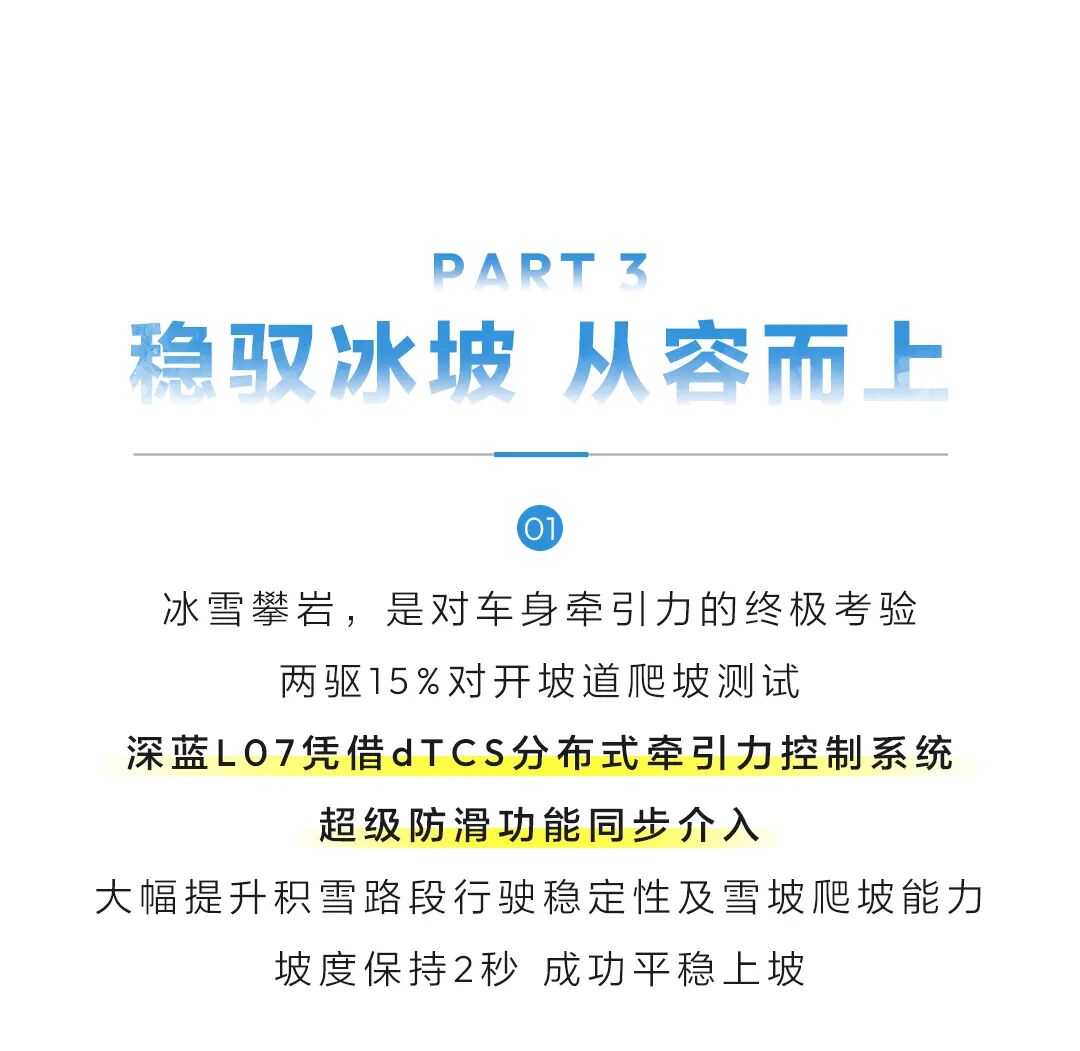 PART 3

稳驭冰坡 从容而上

01

冰雪攀岩，是对车身牵引力的终极考验

两驱15%对开坡道爬坡测试

深蓝L07凭借dTCS分布式牵引力控制系统

超级防滑功能同步介入

大幅提升积雪路段行驶稳定性及雪坡爬坡能力

坡度保持2秒 成功平稳上坡